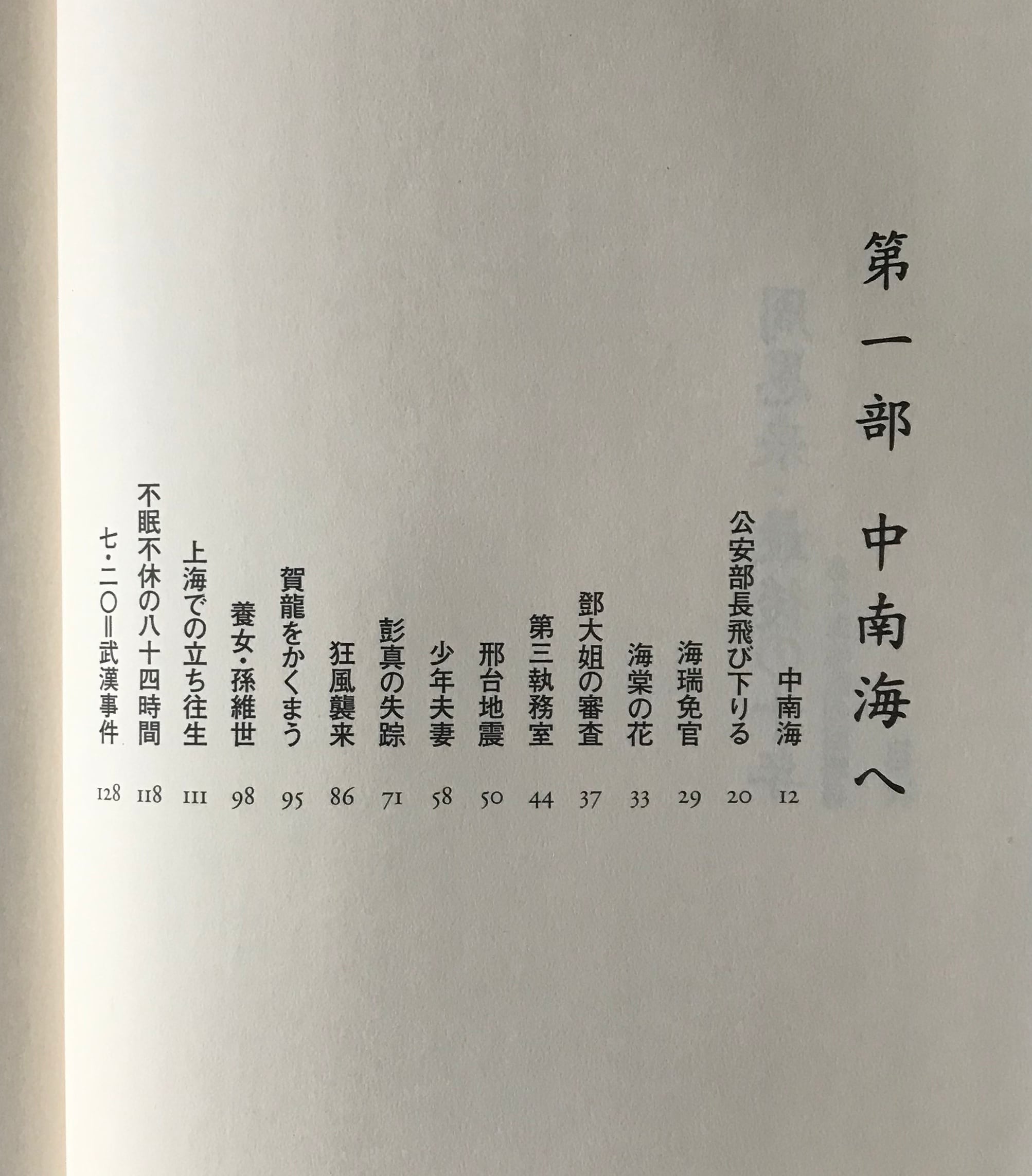 第一部 中南海へ

中南海 12
公安部長飛び下りる 20
海瑞免官 29
海棠の花 33
鄧大姐の審査 37
第三執務室 44
邢台地震 50
少年夫妻 58
彭真の失踪 71
狂風襲来 86
賀龍をかくまう 95
養女・孫維世 98
上海での立ち往生 111
不眠不休の八十四時間 118
七・二〇=武漢事件 128